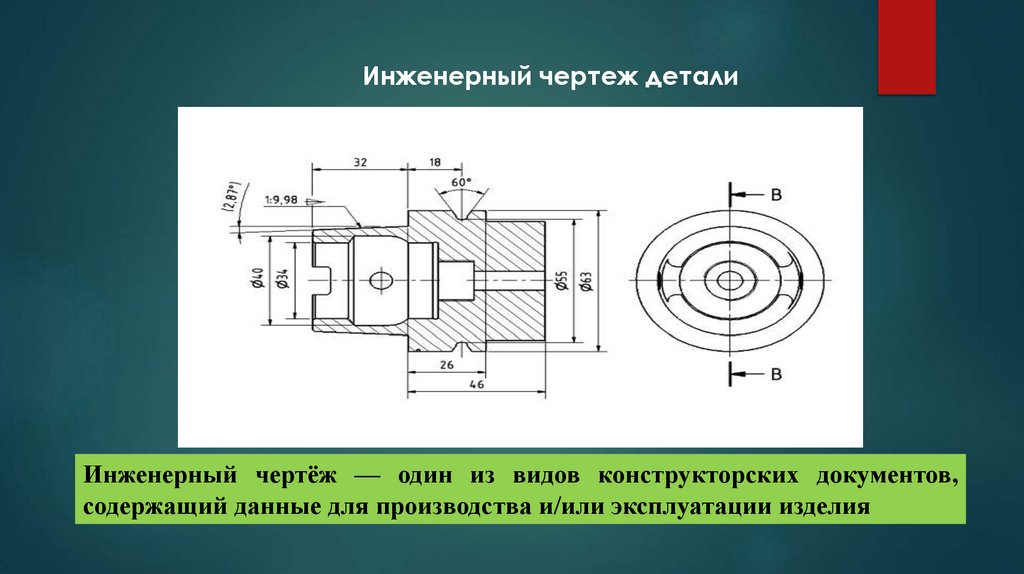 Инженерный чертеж детали

32
18
60°
(2,87°)
1:9,98
Ø40
Ø34
Ø55
Ø63
26
46
B
B

Инженерный чертёж — один из видов конструкторских документов, содержащий данные для производства и/или эксплуатации изделия